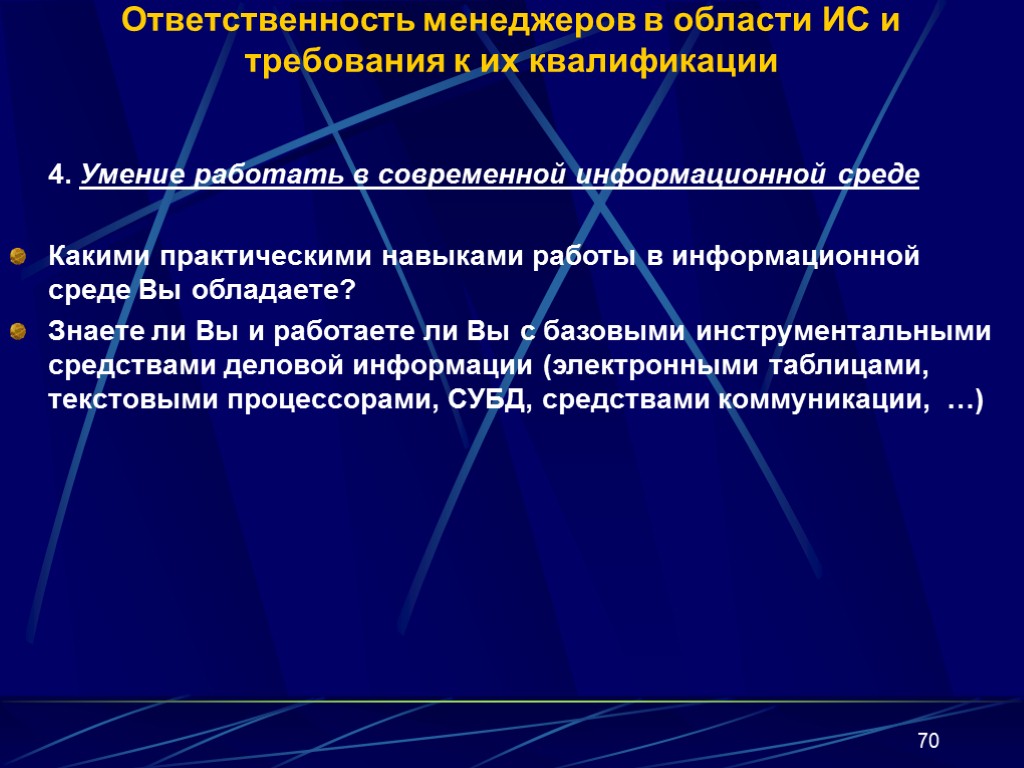 Ответственность менеджеров в области ИС и требования к их квалификации

4. Умение работать в современной информационной среде

Какими практическими навыками работы в информационной среде Вы обладаете?

Знаете ли Вы и работаете ли Вы с базовыми инструментальными средствами деловой информации (электронными таблицами, текстовыми процессорами, СУБД, средствами коммуникации, …)

70